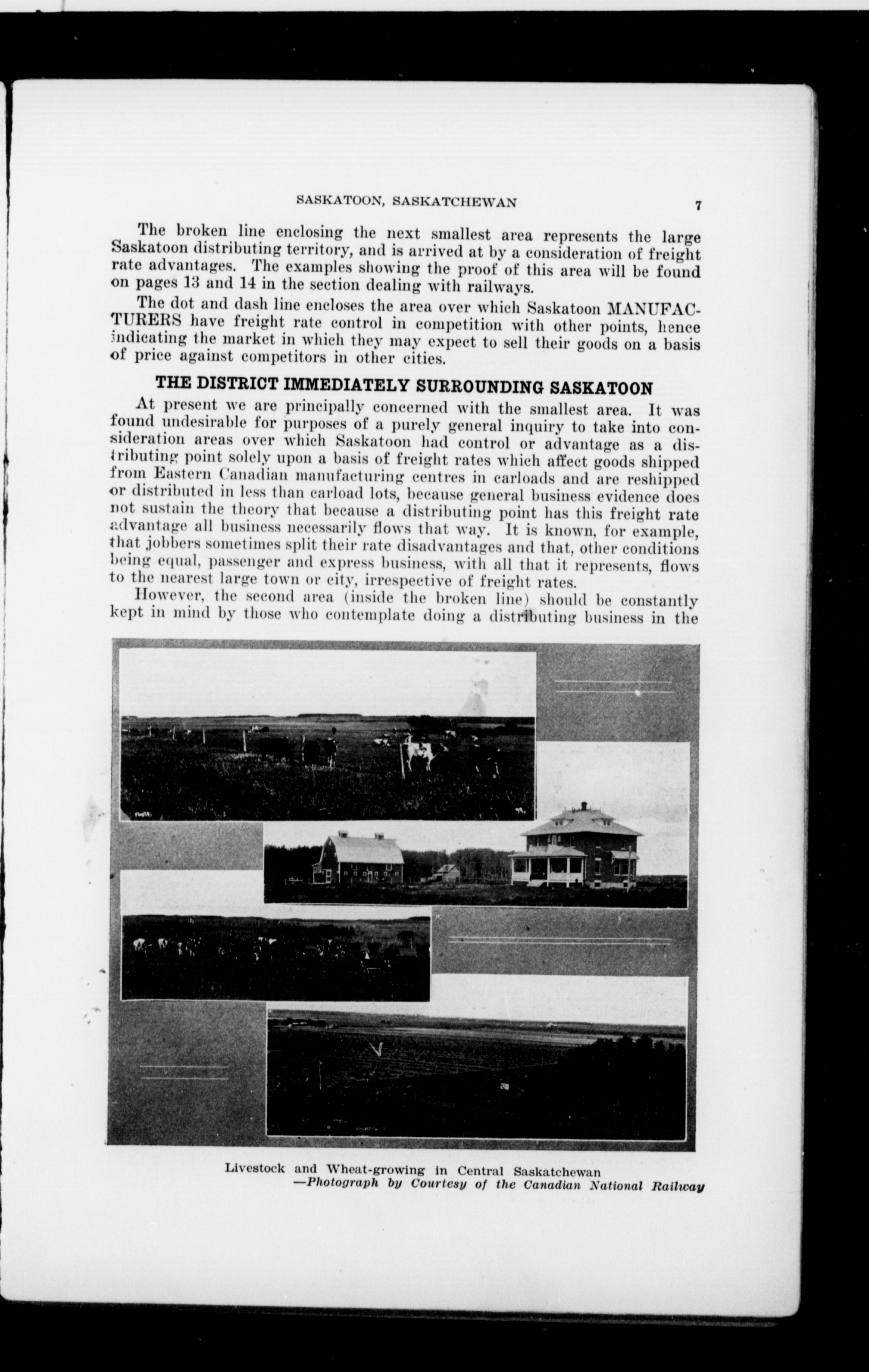 SASKATOON, SASKATCHEWAN 7

The broken line enclosing the next smallest area represents the large Saskatoon distributing territory, and is arrived at by a consideration of freight rate advantages. The examples showing the proof of this area will be found on pages 13 and 14 in the section dealing with railways.

The dot and dash line encloses the area over which Saskatoon MANUFACTURERS have freight rate control in competition with other points, hence indicating the market in which they may expect to sell their goods on a basis of price against competitors in other cities.

THE DISTRICT IMMEDIATELY SURROUNDING SASKATOON

At present we are principally concerned with the smallest area. It was found undesirable for purposes of a purely general inquiry to take into consideration areas over which Saskatoon had control or advantage as a distributing point solely upon a basis of freight rates which affect goods shipped from Eastern Canadian manufacturing centres in carloads and are reshipped or distributed in less than carload lots, because general business evidence does not sustain the theory that because a distributing point has this freight rate advantage all business necessarily flows that way. It is known, for example, that jobbers sometimes split their rate disadvantages and that, other conditions being equal, passenger and express business, with all that it represents, flows to the nearest large town or city, irrespective of freight rates.

However, the second area (inside the broken line) should be constantly kept in mind by those who contemplate doing a distributing business in the

Livestock and Wheat-growing in Central Saskatchewan
—Photograph by Courtesy of the Canadian National Railway